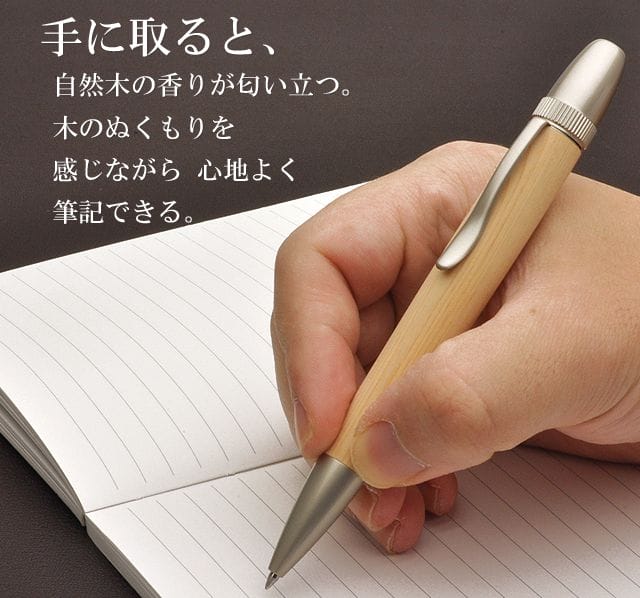 手に取ると、
自然木の香りが匂い立つ。
木のぬくもりを
感じながら 心地よく
筆記できる。